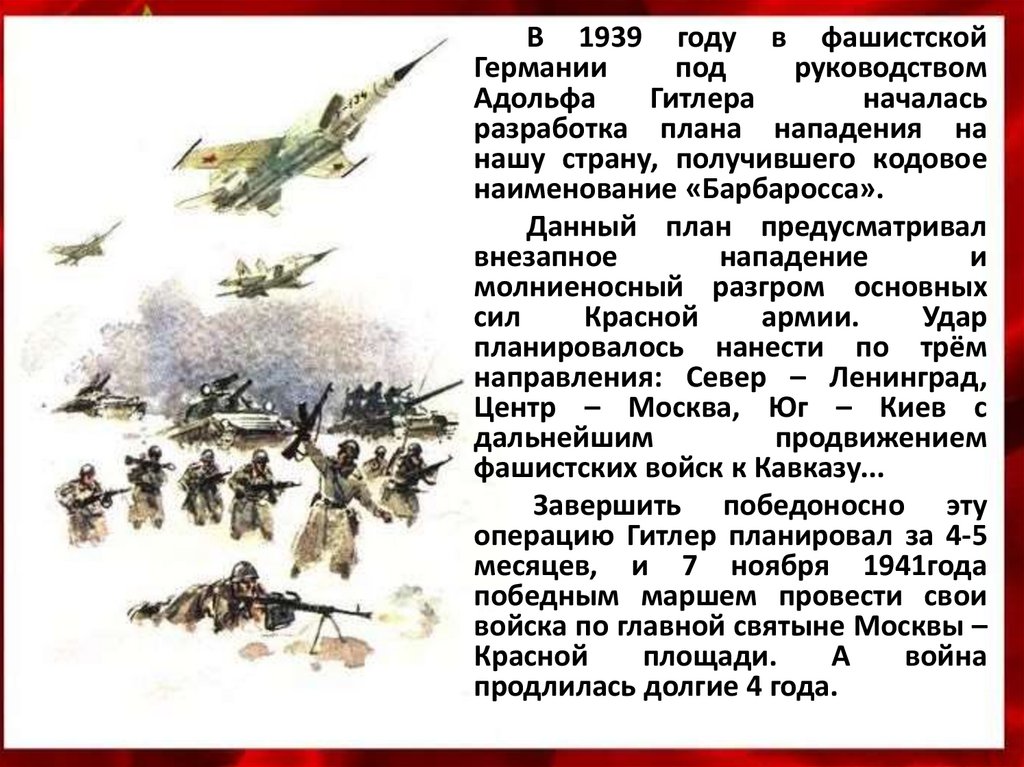 В 1939 году в фашистской Германии под руководством Адольфа Гитлера началась разработка плана нападения на нашу страну, получившего кодовое наименование «Барбаросса».

Данный план предусматривал внезапное нападение и молниеносный разгром основных сил Красной армии. Удар планировалось нанести по трём направления: Север – Ленинград, Центр – Москва, Юг – Киев с дальнейшим продвижением фашистских войск к Кавказу...

Завершить победоносно эту операцию Гитлер планировал за 4-5 месяцев, и 7 ноября 1941года победным маршем провести свои войска по главной святыне Москвы – Красной площади. А война продлилась долгие 4 года.